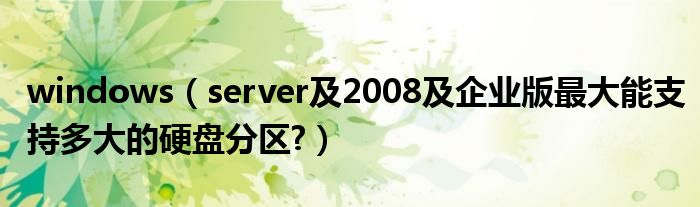 windows（server及2008及企业版最大能支持多大的硬盘分区?）